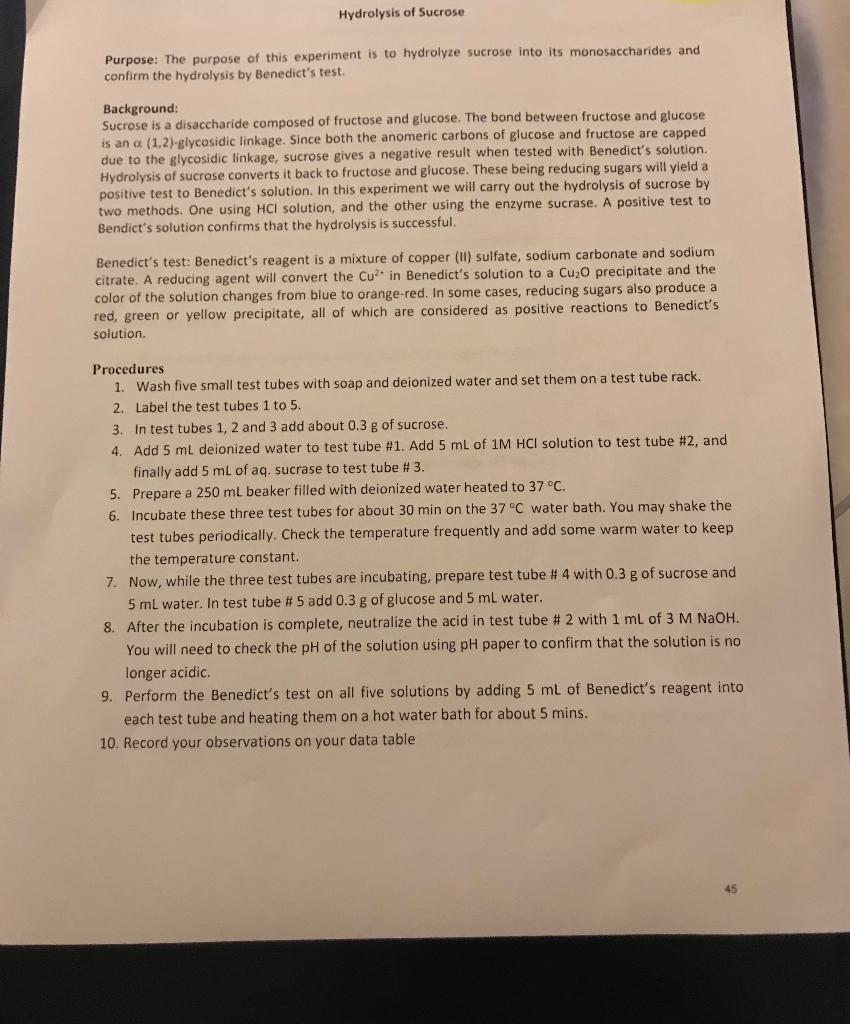 Hydrolysis of Sucrose

Purpose: The purpose of this experiment is to hydrolyze sucrose into its monosaccharides and confirm the hydrolysis by Benedict's test.

Background:
Sucrose is a disaccharide composed of fructose and glucose. The bond between fructose and glucose is an $\alpha$ (1,2)-glycosidic linkage. Since both the anomeric carbons of glucose and fructose are capped due to the glycosidic linkage, sucrose gives a negative result when tested with Benedict's solution. Hydrolysis of sucrose converts it back to fructose and glucose. These being reducing sugars will yield a positive test to Benedict's solution. In this experiment we will carry out the hydrolysis of sucrose by two methods. One using HCl solution, and the other using the enzyme sucrase. A positive test to Bendict's solution confirms that the hydrolysis is successful.

Benedict's test: Benedict's reagent is a mixture of copper (II) sulfate, sodium carbonate and sodium citrate. A reducing agent will convert the $Cu^{2+}$ in Benedict's solution to a $Cu_2O$ precipitate and the color of the solution changes from blue to orange-red. In some cases, reducing sugars also produce a red, green or yellow precipitate, all of which are considered as positive reactions to Benedict's solution.

Procedures
1. Wash five small test tubes with soap and deionized water and set them on a test tube rack.
2. Label the test tubes 1 to 5.
3. In test tubes 1, 2 and 3 add about 0.3 g of sucrose.
4. Add 5 mL deionized water to test tube #1. Add 5 mL of 1M HCl solution to test tube #2, and finally add 5 mL of aq. sucrase to test tube # 3.
5. Prepare a 250 mL beaker filled with deionized water heated to 37 °C.
6. Incubate these three test tubes for about 30 min on the 37 °C water bath. You may shake the test tubes periodically. Check the temperature frequently and add some warm water to keep the temperature constant.
7. Now, while the three test tubes are incubating, prepare test tube # 4 with 0.3 g of sucrose and 5 mL water. In test tube # 5 add 0.3 g of glucose and 5 mL water.
8. After the incubation is complete, neutralize the acid in test tube # 2 with 1 mL of 3 M NaOH. You will need to check the pH of the solution using pH paper to confirm that the solution is no longer acidic.
9. Perform the Benedict's test on all five solutions by adding 5 mL of Benedict's reagent into each test tube and heating them on a hot water bath for about 5 mins.
10. Record your observations on your data table

45